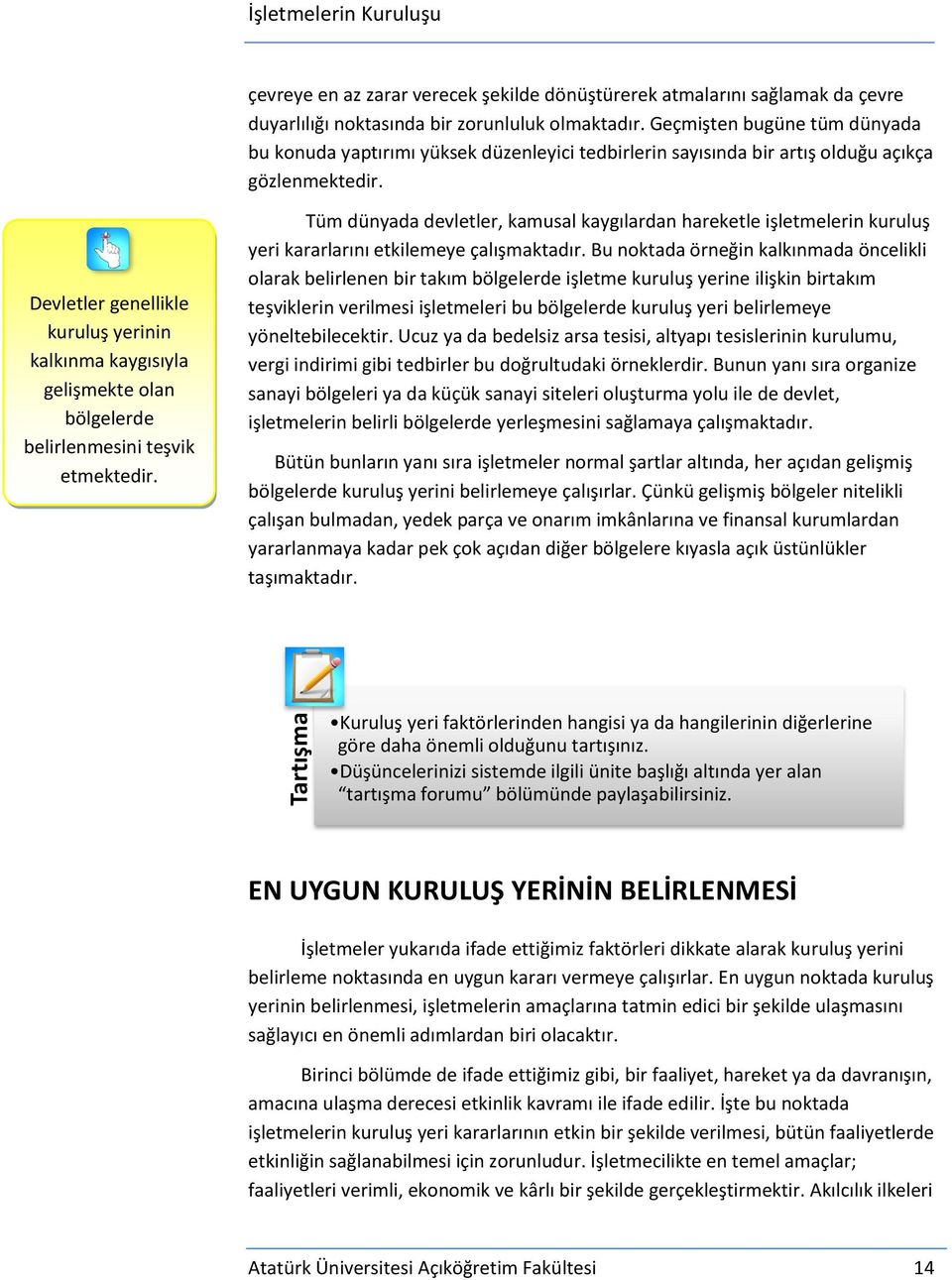 İşletmelerin Kuruluşu

çevreye en az zarar verecek şekilde dönüştürerek atmalarını sağlamak da çevre duyarlılığı noktasında bir zorunluluk olmaktadır. Geçmişten bugüne tüm dünyada bu konuda yaptırımı yüksek düzenleyici tedbirlerin sayısında bir artış olduğu açıkça gözlenmektedir.

Devletler genellikle kuruluş yerinin kalkınma kaygısıyla gelişmekte olan bölgelerde belirlenmesini teşvik etmektedir.

Tüm dünyada devletler, kamusal kaygılardan hareketle işletmelerin kuruluş yeri kararlarını etkilemeye çalışmaktadır. Bu noktada örneğin kalkınmada öncelikli olarak belirlenen bir takım bölgelerde işletme kuruluş yerine ilişkin birtakım teşviklerin verilmesi işletmeleri bu bölgelerde kuruluş yeri belirlemeye yöneltebilecektir. Ucuz ya da bedelsiz arsa tesisi, altyapı tesislerinin kurulumu, vergi indirimi gibi tedbirler bu doğrultudaki örneklerdir. Bunun yanı sıra organize sanayi bölgeleri ya da küçük sanayi siteleri oluşturma yolu ile de devlet, işletmelerin belirli bölgelerde yerleşmesini sağlamaya çalışmaktadır.

Bütün bunların yanı sıra işletmeler normal şartlar altında, her açıdan gelişmiş bölgelerde kuruluş yerini belirlemeye çalışırlar. Çünkü gelişmiş bölgeler nitelikli çalışan bulmadan, yedek parça ve onarım imkânlarına ve finansal kurumlardan yararlanmaya kadar pek çok açıdan diğer bölgelere kıyasla açık üstünlükler taşımaktadır.

Tartışma

•Kuruluş yeri faktörlerinden hangisi ya da hangilerinin diğerlerine göre daha önemli olduğunu tartışınız.
•Düşüncelerinizi sistemde ilgili ünite başlığı altında yer alan “tartışma forumu” bölümünde paylaşabilirsiniz.

EN UYGUN KURULUŞ YERİNİN BELİRLENMESİ

İşletmeler yukarıda ifade ettiğimiz faktörleri dikkate alarak kuruluş yerini belirleme noktasında en uygun kararı vermeye çalışırlar. En uygun noktada kuruluş yerinin belirlenmesi, işletmelerin amaçlarına tatmin edici bir şekilde ulaşmasını sağlayıcı en önemli adımlardan biri olacaktır.

Birinci bölümde de ifade ettiğimiz gibi, bir faaliyet, hareket ya da davranışın, amacına ulaşma derecesi etkinlik kavramı ile ifade edilir. İşte bu noktada işletmelerin kuruluş yeri kararlarının etkin bir şekilde verilmesi, bütün faaliyetlerde etkinliğin sağlanabilmesi için zorunludur. İşletmecilikte en temel amaçlar; faaliyetleri verimli, ekonomik ve kârlı bir şekilde gerçekleştirmektir. Akılcılık ilkeleri

Atatürk Üniversitesi Açıköğretim Fakültesi 14